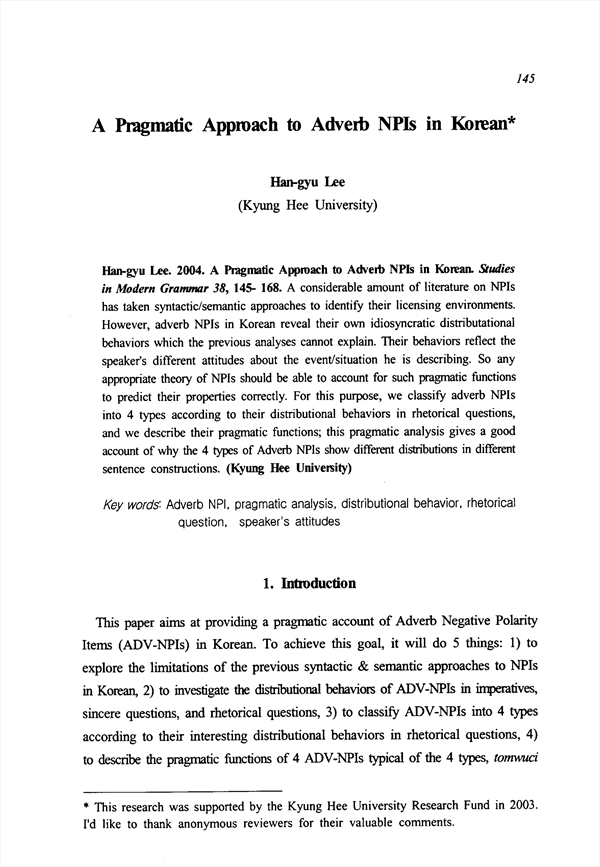 145

A Pragmatic Approach to Adverb NPIs in Korean*

Han-gyu Lee
(Kyung Hee University)

Han-gyu Lee. 2004. A Pragmatic Approach to Adverb NPIs in Korean. Studies in Modern Grammar 38, 145- 168. A considerable amount of literature on NPIs has taken syntactic/semantic approaches to identify their licensing environments. However, adverb NPIs in Korean reveal their own idiosyncratic distributational behaviors which the previous analyses cannot explain. Their behaviors reflect the speaker's different attitudes about the event/situation he is describing. So any appropriate theory of NPIs should be able to account for such pragmatic functions to predict their properties correctly. For this purpose, we classify adverb NPIs into 4 types according to their distributional behaviors in rhetorical questions, and we describe their pragmatic functions; this pragmatic analysis gives a good account of why the 4 types of Adverb NPIs show different distributions in different sentence constructions. (Kyung Hee University)

Key words: Adverb NPI, pragmatic analysis, distributional behavior, rhetorical question, speaker's attitudes

1. Introduction

This paper aims at providing a pragmatic account of Adverb Negative Polarity Items (ADV-NPIs) in Korean. To achieve this goal, it will do 5 things: 1) to explore the limitations of the previous syntactic & semantic approaches to NPIs in Korean, 2) to investigate the distributional behaviors of ADV-NPIs in imperatives, sincere questions, and rhetorical questions, 3) to classify ADV-NPIs into 4 types according to their interesting distributional behaviors in rhetorical questions, 4) to describe the pragmatic functions of 4 ADV-NPIs typical of the 4 types, tomwuci

* This research was supported by the Kyung Hee University Research Fund in 2003. I'd like to thank anonymous reviewers for their valuable comments.